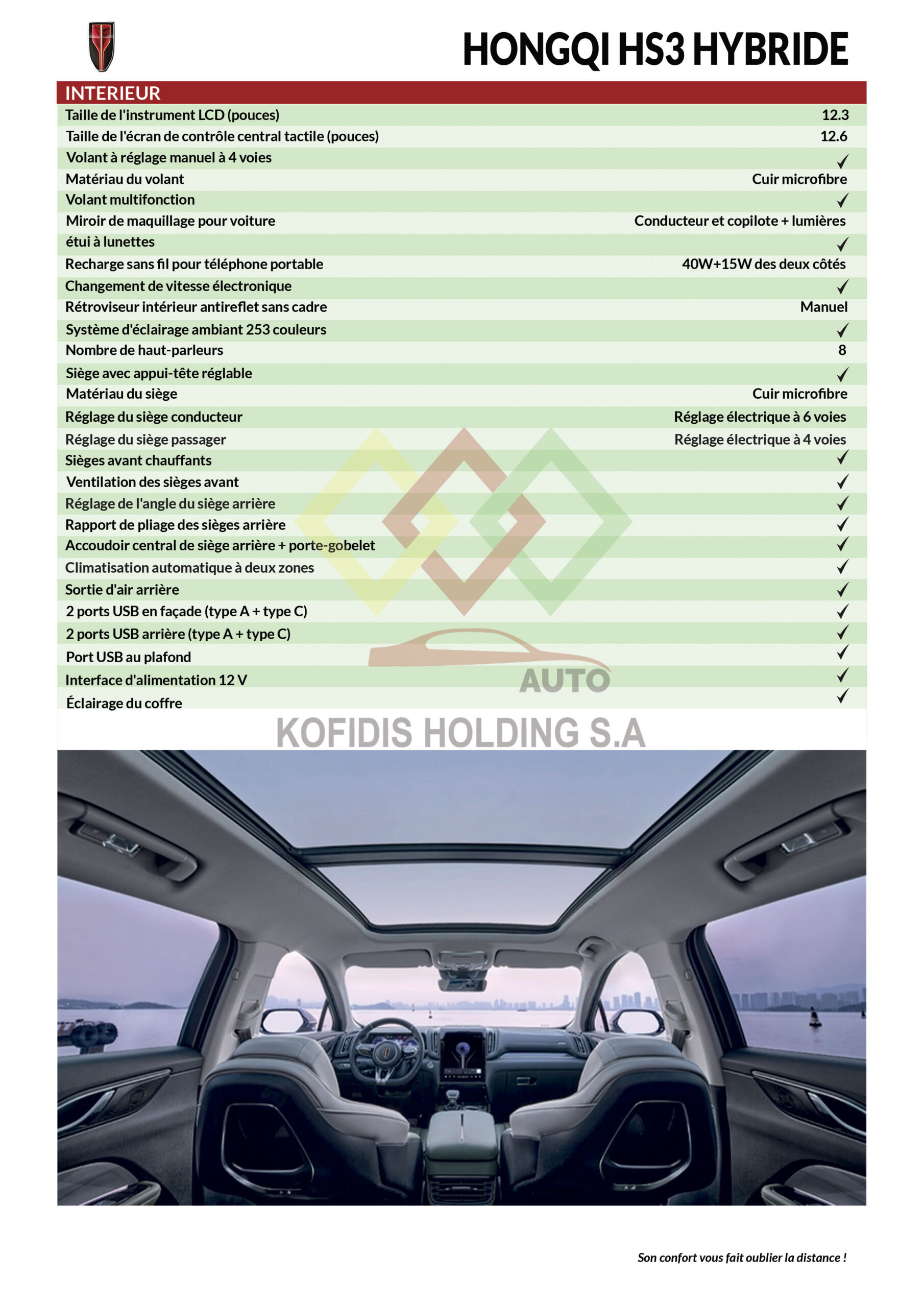 HONGQI HS3 HYBRIDE

| INTERIEUR | |
|---|---|
| Taille de l'instrument LCD (pouces) | 12.3 |
| Taille de l'écran de contrôle central tactile (pouces) | 12.6 |
| Volant à réglage manuel à 4 voies | ✓ |
| Matériau du volant | Cuir microfibre |
| Volant multifonction | ✓ |
| Miroir de maquillage pour voiture | Conducteur et copilote + lumières |
| étui à lunettes | ✓ |
| Recharge sans fil pour téléphone portable | 40W+15W des deux côtés |
| Changement de vitesse électronique | ✓ |
| Rétroviseur intérieur antireflet sans cadre | Manuel |
| Système d'éclairage ambiant 253 couleurs | ✓ |
| Nombre de haut-parleurs | 8 |
| Siège avec appui-tête réglable | ✓ |
| Matériau du siège | Cuir microfibre |
| Réglage du siège conducteur | Réglage électrique à 6 voies |
| Réglage du siège passager | Réglage électrique à 4 voies |
| Sièges avant chauffants | ✓ |
| Ventilation des sièges avant | ✓ |
| Réglage de l'angle du siège arrière | ✓ |
| Rapport de pliage des sièges arrière | ✓ |
| Accoudoir central de siège arrière + porte-gobelet | ✓ |
| Climatisation automatique à deux zones | ✓ |
| Sortie d'air arrière | ✓ |
| 2 ports USB en façade (type A + type C) | ✓ |
| 2 ports USB arrière (type A + type C) | ✓ |
| Port USB au plafond | ✓ |
| Interface d'alimentation 12 V | ✓ |
| Éclairage du coffre | ✓ |

AUTO
KOFIDIS HOLDING S.A

Son confort vous fait oublier la distance !